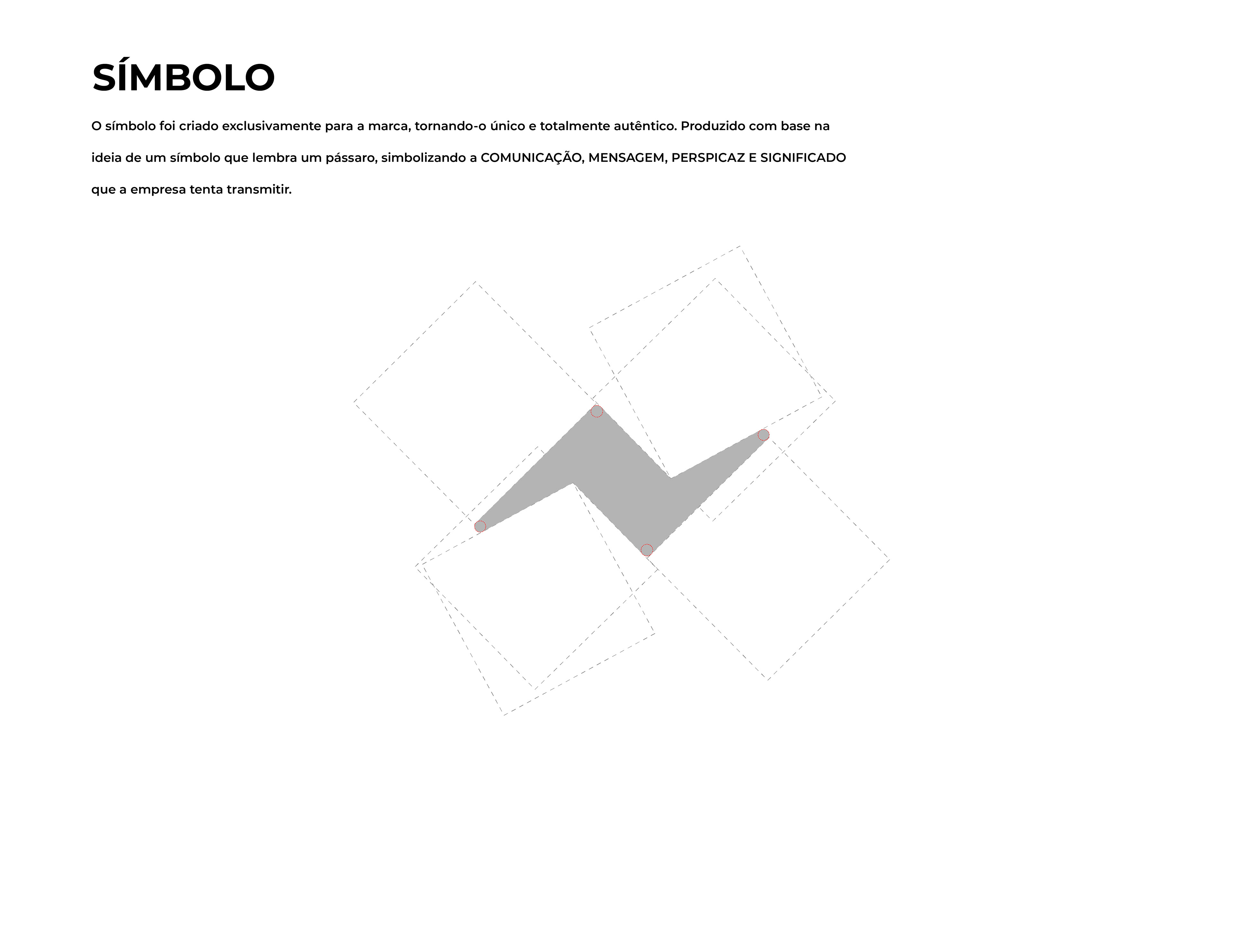 SÍMBOLO

O símbolo foi criado exclusivamente para a marca, tornando-o único e totalmente autêntico. Produzido com base na ideia de um símbolo que lembra um pássaro, simbolizando a COMUNICAÇÃO, MENSAGEM, PERSPICAZ E SIGNIFICADO que a empresa tenta transmitir.